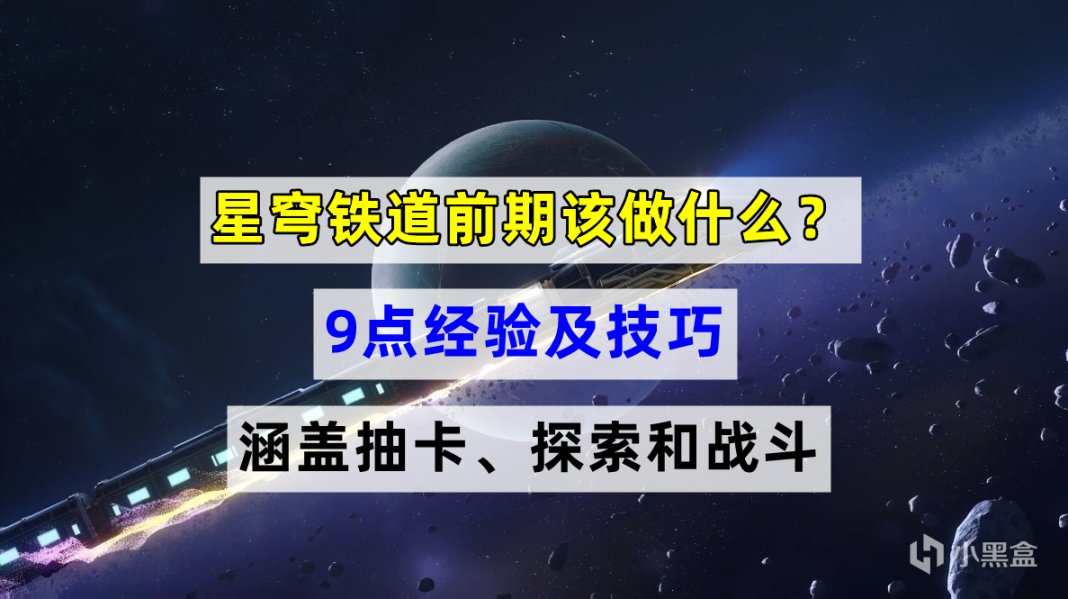 星穹铁道前期该做什么？

9点经验及技巧

涵盖抽卡、探索和战斗

小黑盒